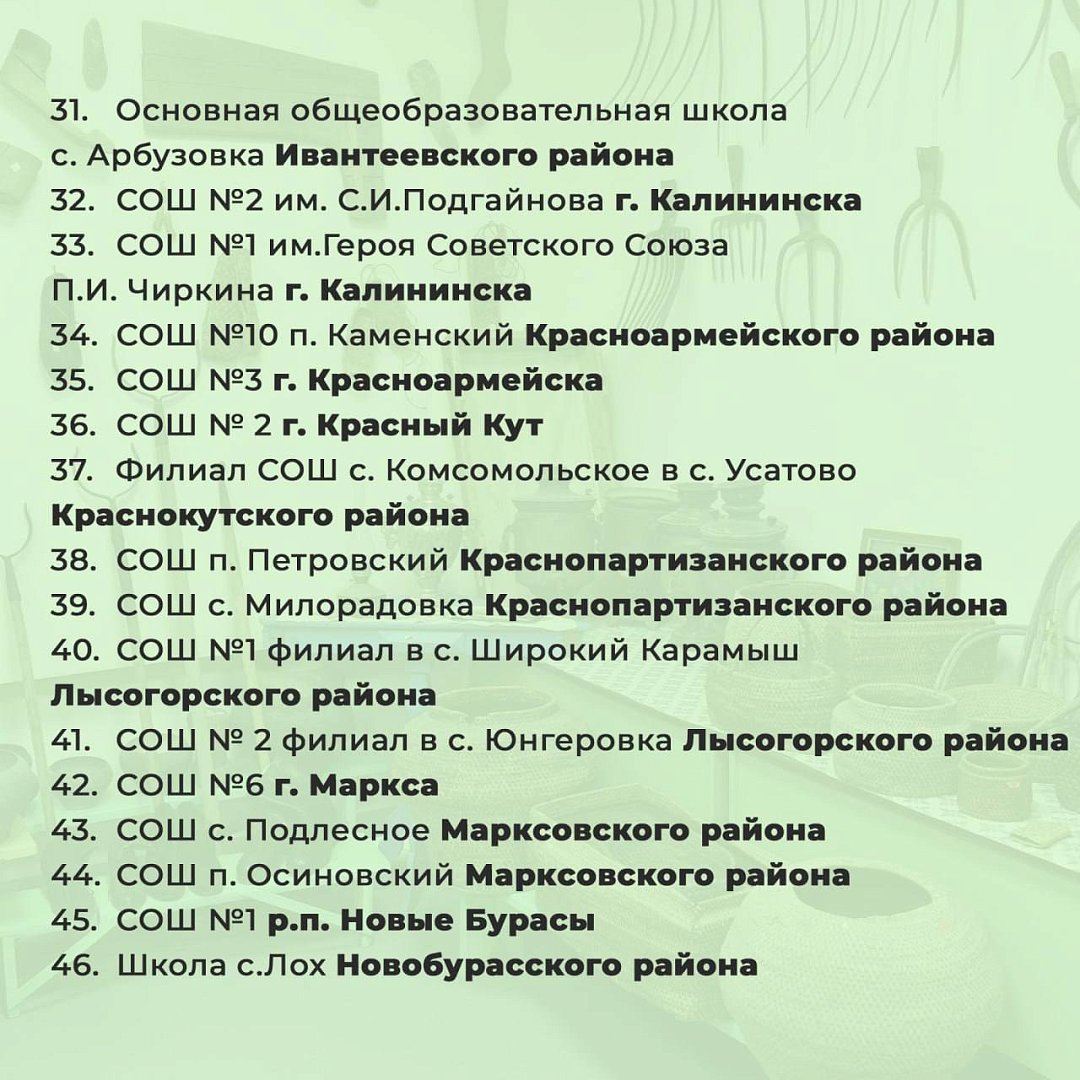 31. Основная общеобразовательная школа с. Арбузовка Ивантеевского района
32. СОШ №2 им. С.И.Подгайнова г. Калининска
33. СОШ №1 им.Героя Советского Союза П.И. Чиркина г. Калининска
34. СОШ №10 п. Каменский Красноармейского района
35. СОШ №3 г. Красноармейска
36. СОШ № 2 г. Красный Кут
37. Филиал СОШ с. Комсомольское в с. Усатово Краснокутского района
38. СОШ п. Петровский Краснопартизанского района
39. СОШ с. Милорадовка Краснопартизанского района
40. СОШ №1 филиал в с. Широкий Карамыш Лысогорского района
41. СОШ № 2 филиал в с. Юнгеровка Лысогорского района
42. СОШ №6 г. Маркса
43. СОШ с. Подлесное Марксовского района
44. СОШ п. Осиновский Марксовского района
45. СОШ №1 р.п. Новые Бурасы
46. Школа с.Лох Новобурасского района